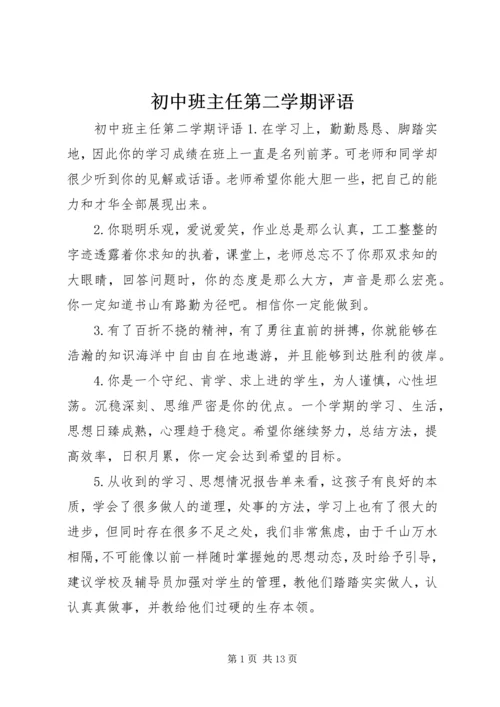 初中班主任第二学期评语

初中班主任第二学期评语 1. 在学习上，勤勤恳恳、脚踏实地，因此你的学习成绩在班上一直是名列前茅。可老师和同学却很少听到你的见解或话语。老师希望你能大胆一些，把自己的能力和才华全部展现出来。

2. 你聪明乐观，爱说爱笑，作业总是那么认真，工工整整的字迹透露着你求知的执着，课堂上，老师总忘不了你那双求知的大眼睛，回答问题时，你的态度是那么大方，声音是那么宏亮。你一定知道书山有路勤为径吧。相信你一定能做到。

3. 有了百折不挠的精神，有了勇往直前的拼搏，你就能够在浩瀚的知识海洋中自由自在地遨游，并且能够到达胜利的彼岸。

4. 你是一个守纪、肯学、求上进的学生，为人谨慎，心性坦荡。沉稳深刻、思维严密是你的优点。一个学期的学习、生活，思想日臻成熟，心理趋于稳定。希望你继续努力，总结方法，提高效率，日积月累，你一定会达到希望的目标。

5. 从收到的学习、思想情况报告单来看，这孩子有良好的本质，学会了很多做人的道理，处事的方法，学习上也有了很大的进步，但同时存在很多不足之处，我们非常焦虑，由于千山万水相隔，不可能像以前一样随时掌握她的思想动态，及时给予引导，建议学校及辅导员加强对学生的管理，教他们踏踏实实做人，认认真真做事，并教给他们过硬的生存本领。

第 1 页 共 13 页